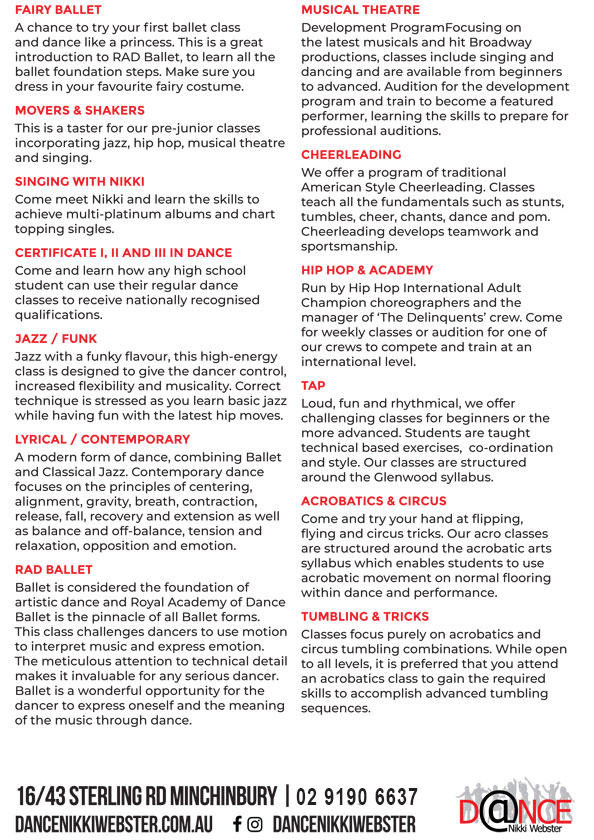 FAIRY BALLET
A chance to try your first ballet class and dance like a princess. This is a great introduction to RAD Ballet, to learn all the ballet foundation steps. Make sure you dress in your favourite fairy costume.

MOVERS & SHAKERS
This is a taster for our pre-junior classes incorporating jazz, hip hop, musical theatre and singing.

SINGING WITH NIKKI
Come meet Nikki and learn the skills to achieve multi-platinum albums and chart topping singles.

CERTIFICATE I, II AND III IN DANCE
Come and learn how any high school student can use their regular dance classes to receive nationally recognised qualifications.

JAZZ / FUNK
Jazz with a funky flavour, this high-energy class is designed to give the dancer control, increased flexibility and musicality. Correct technique is stressed as you learn basic jazz while having fun with the latest hip moves.

LYRICAL / CONTEMPORARY
A modern form of dance, combining Ballet and Classical Jazz. Contemporary dance focuses on the principles of centering, alignment, gravity, breath, contraction, release, fall, recovery and extension as well as balance and off-balance, tension and relaxation, opposition and emotion.

RAD BALLET
Ballet is considered the foundation of artistic dance and Royal Academy of Dance Ballet is the pinnacle of all Ballet forms. This class challenges dancers to use motion to interpret music and express emotion. The meticulous attention to technical detail makes it invaluable for any serious dancer. Ballet is a wonderful opportunity for the dancer to express oneself and the meaning of the music through dance.

MUSICAL THEATRE
Development ProgramFocusing on the latest musicals and hit Broadway productions, classes include singing and dancing and are available from beginners to advanced. Audition for the development program and train to become a featured performer, learning the skills to prepare for professional auditions.

CHEERLEADING
We offer a program of traditional American Style Cheerleading. Classes teach all the fundamentals such as stunts, tumbles, cheer, chants, dance and pom. Cheerleading develops teamwork and sportsmanship.

HIP HOP & ACADEMY
Run by Hip Hop International Adult Champion choreographers and the manager of 'The Delinquents' crew. Come for weekly classes or audition for one of our crews to compete and train at an international level.

TAP
Loud, fun and rhythmical, we offer challenging classes for beginners or the more advanced. Students are taught technical based exercises, co-ordination and style. Our classes are structured around the Glenwood syllabus.

ACROBATICS & CIRCUS
Come and try your hand at flipping, flying and circus tricks. Our acro classes are structured around the acrobatic arts syllabus which enables students to use acrobatic movement on normal flooring within dance and performance.

TUMBLING & TRICKS
Classes focus purely on acrobatics and circus tumbling combinations. While open to all levels, it is preferred that you attend an acrobatics class to gain the required skills to accomplish advanced tumbling sequences.

16/43 STERLING RD MINCHINBURY | 02 9190 6637
DANCENIKKIWEBSTER.COM.AU DANCENIKKIWEBSTER

D@NCE
Nikki Webster